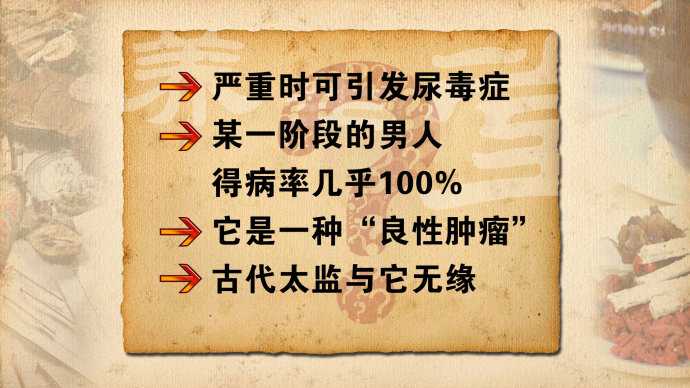 严重时可引发尿毒症

某一阶段的男人
得病率几乎100%

它是一种“良性肿瘤”

古代太监与它无缘